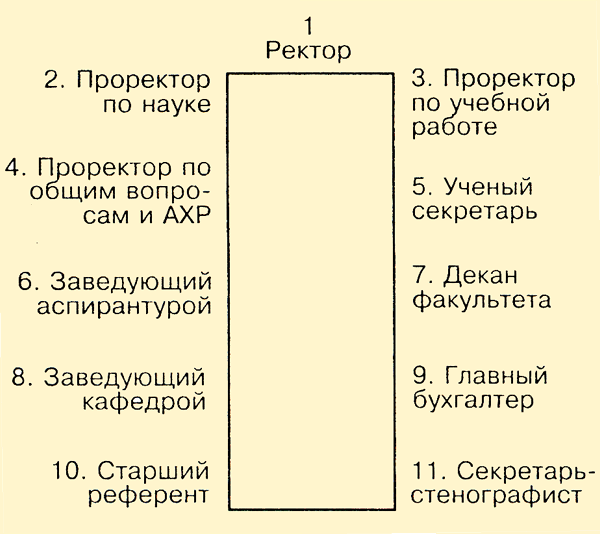 1
Ректор

2. Проректор по науке

3. Проректор по учебной работе

4. Проректор по общим вопросам и АХР

5. Ученый секретарь

6. Заведующий аспирантурой

7. Декан факультета

8. Заведующий кафедрой

9. Главный бухгалтер

10. Старший референт

11. Секретарь-стенографист